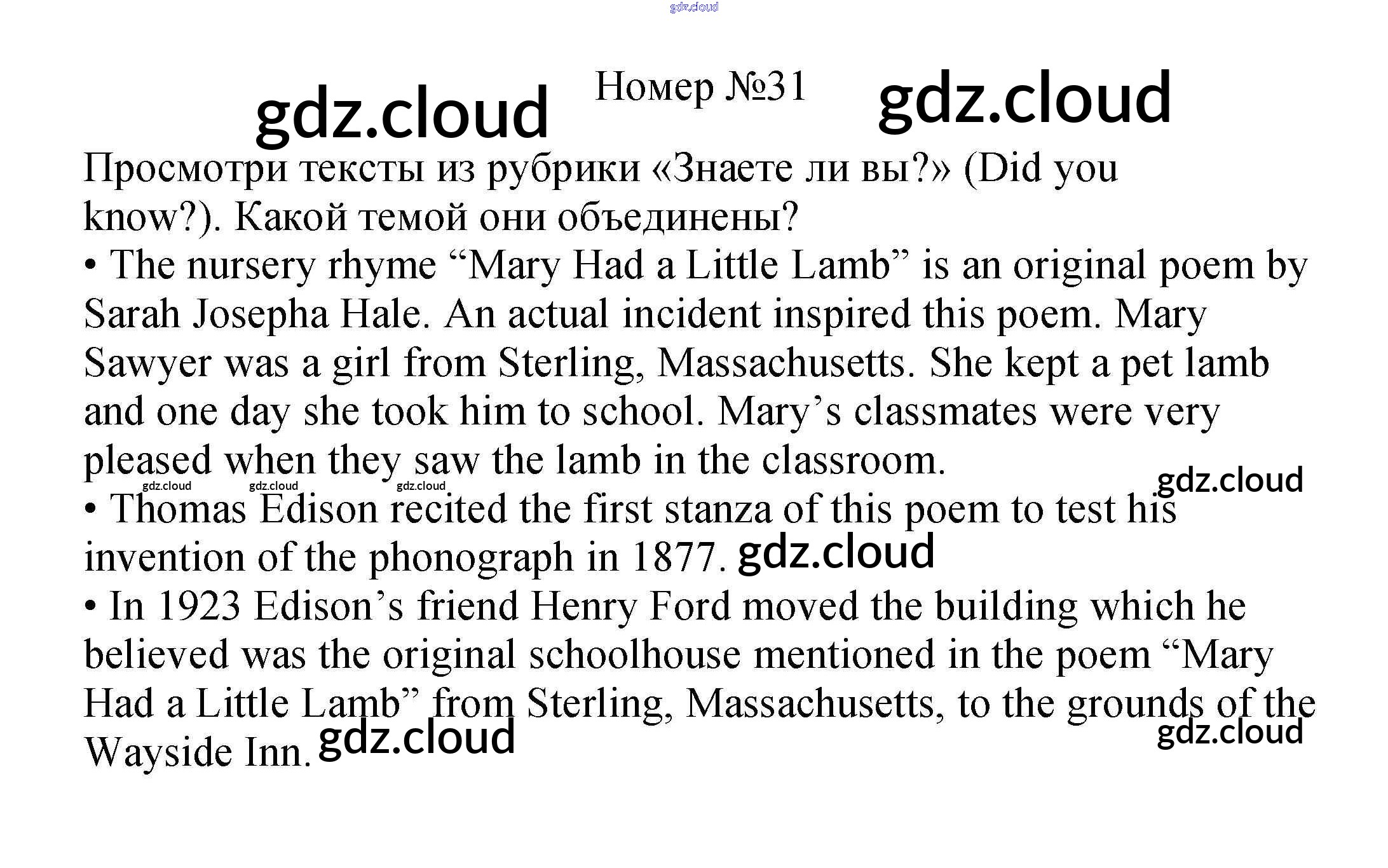 gdz.cloud

gdz.cloud Номер №31 gdz.cloud

Просмотри тексты из рубрики «Знаете ли вы?» (Did you know?). Какой темой они объединены?

• The nursery rhyme “Mary Had a Little Lamb” is an original poem by Sarah Josepha Hale. An actual incident inspired this poem. Mary Sawyer was a girl from Sterling, Massachusetts. She kept a pet lamb and one day she took him to school. Mary’s classmates were very pleased when they saw the lamb in the classroom.

gdz.cloud gdz.cloud gdz.cloud gdz.cloud

• Thomas Edison recited the first stanza of this poem to test his invention of the phonograph in 1877. gdz.cloud

• In 1923 Edison’s friend Henry Ford moved the building which he believed was the original schoolhouse mentioned in the poem “Mary Had a Little Lamb” from Sterling, Massachusetts, to the grounds of the Wayside Inn. gdz.cloud gdz.cloud